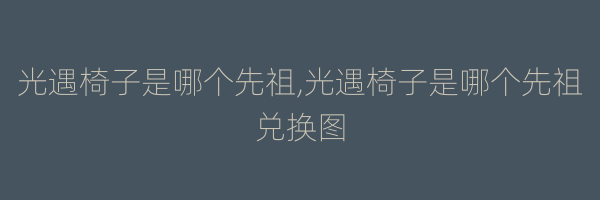 光遇椅子是哪个先祖,光遇椅子是哪个先祖兑换图